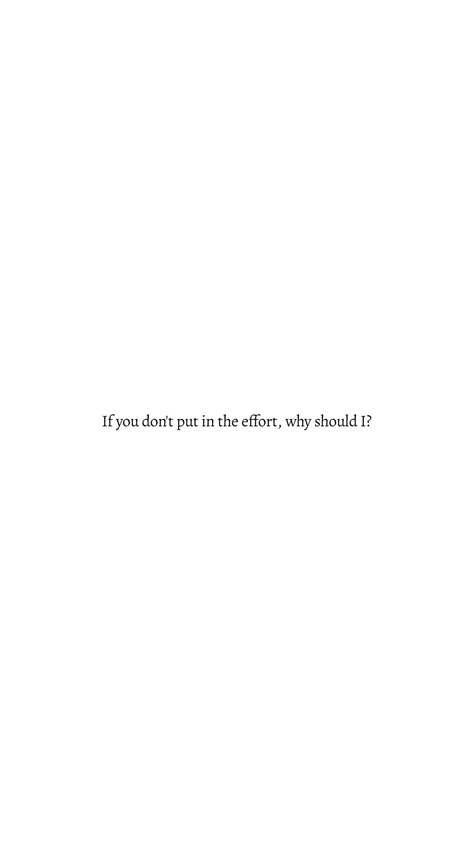 If you don't put in the effort, why should I?